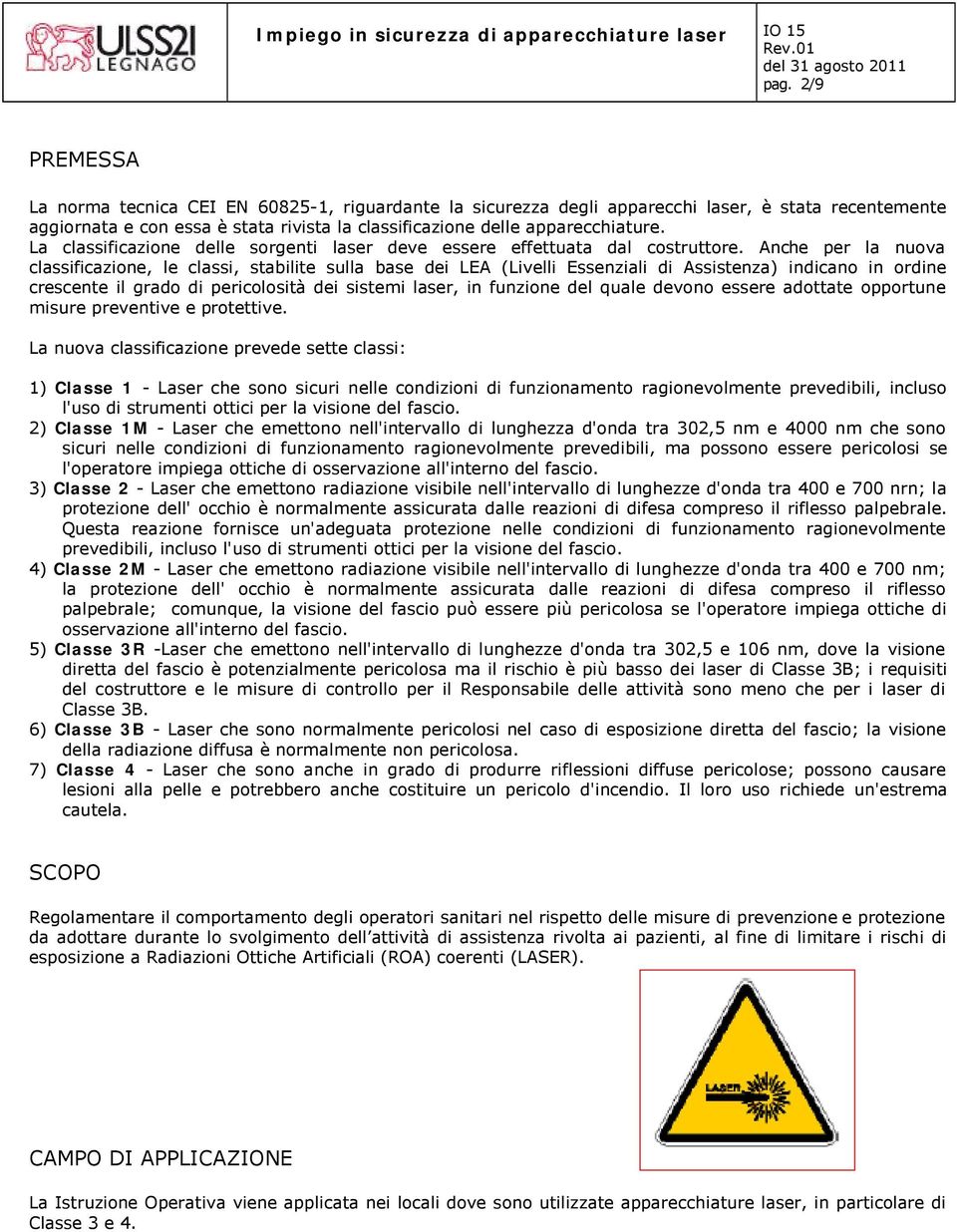 ULSS21 LEGNAGO

Impiego in sicurezza di apparecchiature laser

IO 15
Rev.01
del 31 agosto 2011
pag. 2/9

PREMESSA

La norma tecnica CEI EN 60825-1, riguardante la sicurezza degli apparecchi laser, è stata recentemente aggiornata e con essa è stata rivista la classificazione delle apparecchiature.
La classificazione delle sorgenti laser deve essere effettuata dal costruttore. Anche per la nuova classificazione, le classi, stabilite sulla base dei LEA (Livelli Essenziali di Assistenza) indicano in ordine crescente il grado di pericolosità dei sistemi laser, in funzione del quale devono essere adottate opportune misure preventive e protettive.

La nuova classificazione prevede sette classi:

1) Classe 1 - Laser che sono sicuri nelle condizioni di funzionamento ragionevolmente prevedibili, incluso l'uso di strumenti ottici per la visione del fascio.
2) Classe 1M - Laser che emettono nell'intervallo di lunghezza d'onda tra 302,5 nm e 4000 nm che sono sicuri nelle condizioni di funzionamento ragionevolmente prevedibili, ma possono essere pericolosi se l'operatore impiega ottiche di osservazione all'interno del fascio.
3) Classe 2 - Laser che emettono radiazione visibile nell'intervallo di lunghezze d'onda tra 400 e 700 nrn; la protezione dell' occhio è normalmente assicurata dalle reazioni di difesa compreso il riflesso palpebrale. Questa reazione fornisce un'adeguata protezione nelle condizioni di funzionamento ragionevolmente prevedibili, incluso l'uso di strumenti ottici per la visione del fascio.
4) Classe 2M - Laser che emettono radiazione visibile nell'intervallo di lunghezze d'onda tra 400 e 700 nm; la protezione dell' occhio è normalmente assicurata dalle reazioni di difesa compreso il riflesso palpebrale; comunque, la visione del fascio può essere più pericolosa se l'operatore impiega ottiche di osservazione all'interno del fascio.
5) Classe 3R -Laser che emettono nell'intervallo di lunghezze d'onda tra 302,5 e 106 nm, dove la visione diretta del fascio è potenzialmente pericolosa ma il rischio è più basso dei laser di Classe 3B; i requisiti del costruttore e le misure di controllo per il Responsabile delle attività sono meno che per i laser di Classe 3B.
6) Classe 3B - Laser che sono normalmente pericolosi nel caso di esposizione diretta del fascio; la visione della radiazione diffusa è normalmente non pericolosa.
7) Classe 4 - Laser che sono anche in grado di produrre riflessioni diffuse pericolose; possono causare lesioni alla pelle e potrebbero anche costituire un pericolo d'incendio. Il loro uso richiede un'estrema cautela.

SCOPO

Regolamentare il comportamento degli operatori sanitari nel rispetto delle misure di prevenzione e protezione da adottare durante lo svolgimento dell'attività di assistenza rivolta ai pazienti, al fine di limitare i rischi di esposizione a Radiazioni Ottiche Artificiali (ROA) coerenti (LASER).

LASER

CAMPO DI APPLICAZIONE

La Istruzione Operativa viene applicata nei locali dove sono utilizzate apparecchiature laser, in particolare di Classe 3 e 4.